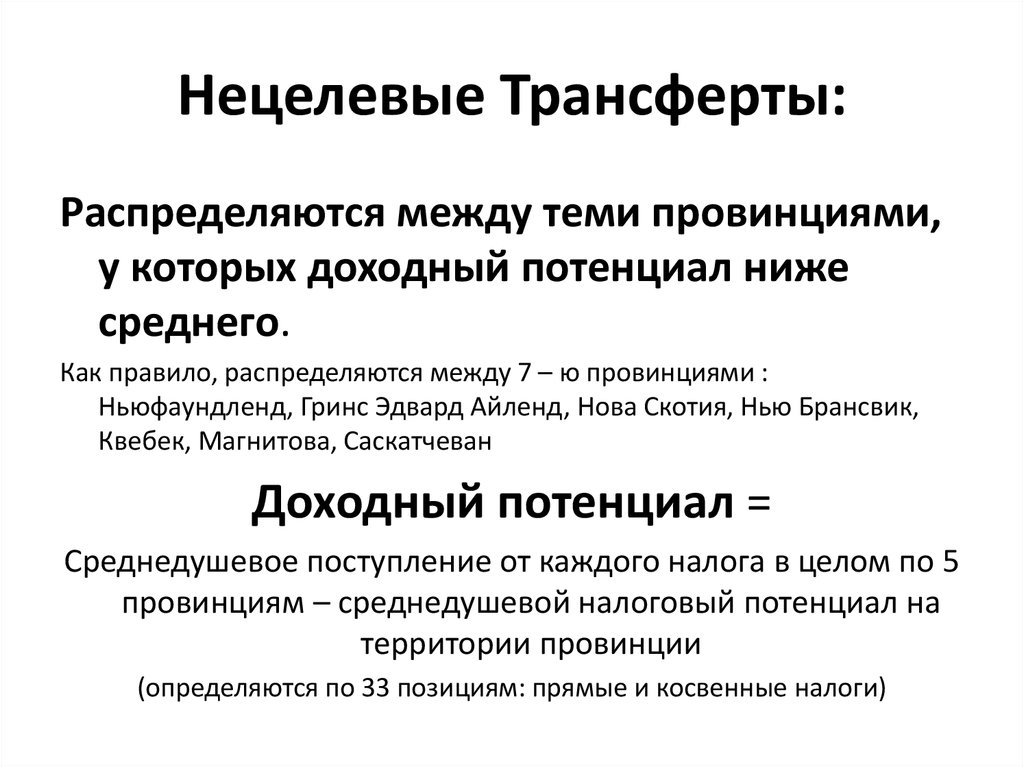 Нецелевые Трансферты:

Распределяются между теми провинциями, у которых доходный потенциал ниже среднего.

Как правило, распределяются между 7 – ю провинциями : Ньюфаундленд, Гринс Эдвард Айленд, Нова Скотия, Нью Брансвик, Квебек, Магнитова, Саскатчеван

Доходный потенциал =

Среднедушевое поступление от каждого налога в целом по 5 провинциям – среднедушевой налоговый потенциал на территории провинции

(определяются по 33 позициям: прямые и косвенные налоги)